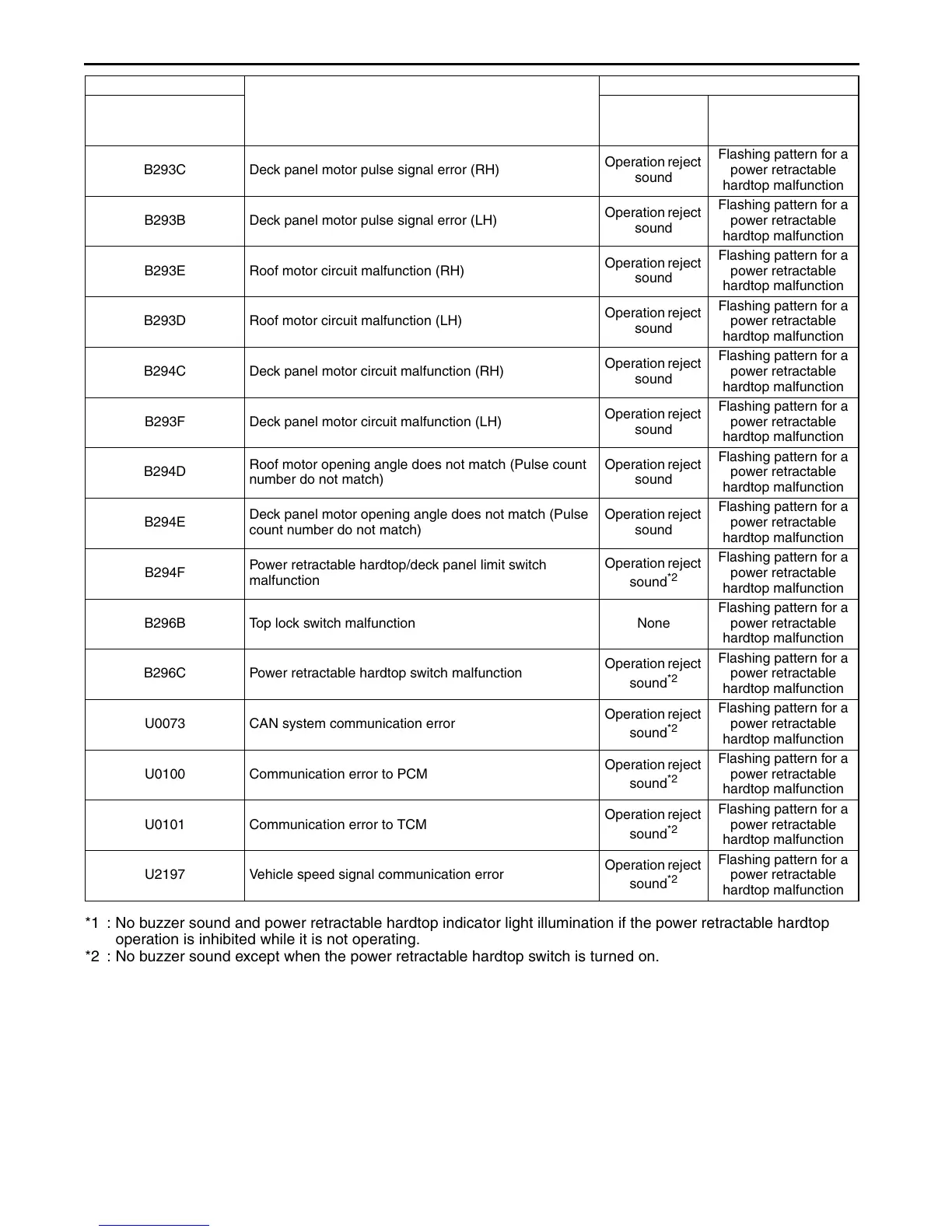 | | | | |
|---|---|---|---|
| B293C | Deck panel motor pulse signal error (RH) | Operation reject sound | Flashing pattern for a power retractable hardtop malfunction |
| B293B | Deck panel motor pulse signal error (LH) | Operation reject sound | Flashing pattern for a power retractable hardtop malfunction |
| B293E | Roof motor circuit malfunction (RH) | Operation reject sound | Flashing pattern for a power retractable hardtop malfunction |
| B293D | Roof motor circuit malfunction (LH) | Operation reject sound | Flashing pattern for a power retractable hardtop malfunction |
| B294C | Deck panel motor circuit malfunction (RH) | Operation reject sound | Flashing pattern for a power retractable hardtop malfunction |
| B293F | Deck panel motor circuit malfunction (LH) | Operation reject sound | Flashing pattern for a power retractable hardtop malfunction |
| B294D | Roof motor opening angle does not match (Pulse count number do not match) | Operation reject sound | Flashing pattern for a power retractable hardtop malfunction |
| B294E | Deck panel motor opening angle does not match (Pulse count number do not match) | Operation reject sound | Flashing pattern for a power retractable hardtop malfunction |
| B294F | Power retractable hardtop/deck panel limit switch malfunction | Operation reject sound$^{*2}$ | Flashing pattern for a power retractable hardtop malfunction |
| B296B | Top lock switch malfunction | None | Flashing pattern for a power retractable hardtop malfunction |
| B296C | Power retractable hardtop switch malfunction | Operation reject sound$^{*2}$ | Flashing pattern for a power retractable hardtop malfunction |
| U0073 | CAN system communication error | Operation reject sound$^{*2}$ | Flashing pattern for a power retractable hardtop malfunction |
| U0100 | Communication error to PCM | Operation reject sound$^{*2}$ | Flashing pattern for a power retractable hardtop malfunction |
| U0101 | Communication error to TCM | Operation reject sound$^{*2}$ | Flashing pattern for a power retractable hardtop malfunction |
| U2197 | Vehicle speed signal communication error | Operation reject sound$^{*2}$ | Flashing pattern for a power retractable hardtop malfunction |

*1 : No buzzer sound and power retractable hardtop indicator light illumination if the power retractable hardtop operation is inhibited while it is not operating.
*2 : No buzzer sound except when the power retractable hardtop switch is turned on.